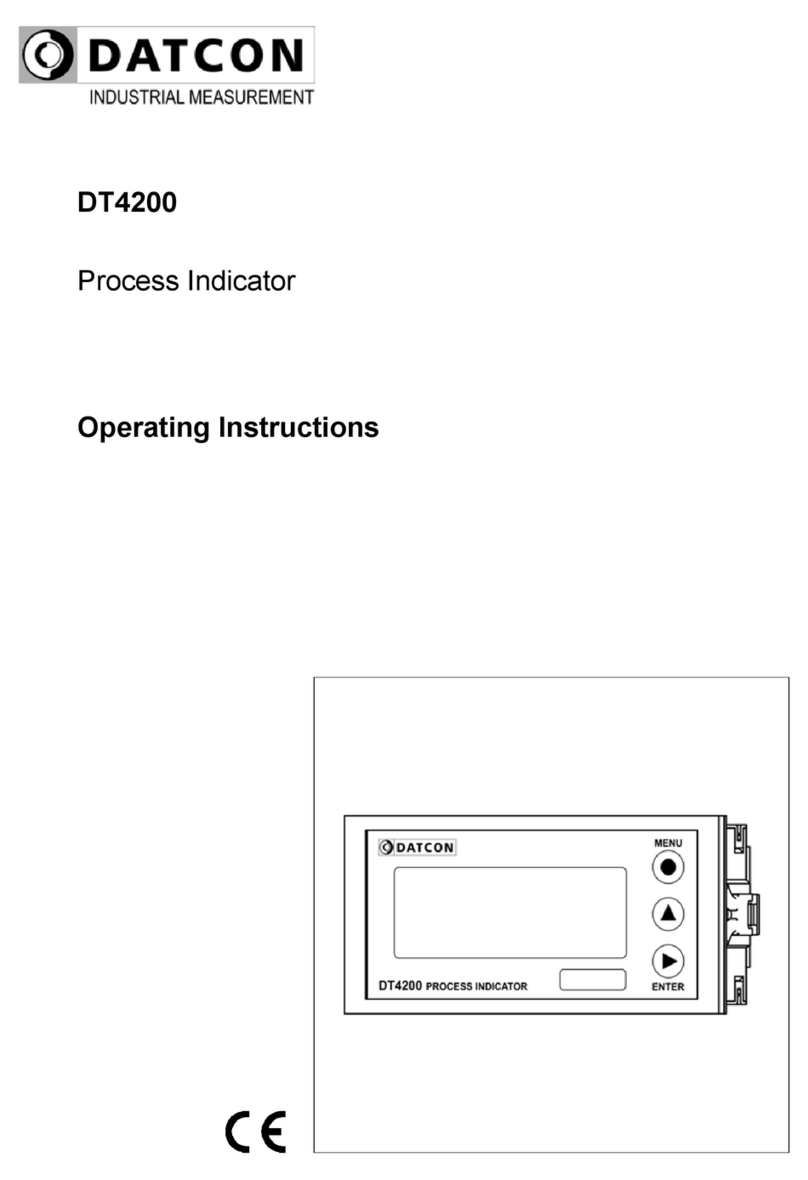 DATCON
INDUSTRIAL MEASUREMENT

DT4200

Process Indicator

Operating Instructions

DATCON

MENU

DT4200 PROCESS INDICATOR

ENTER

CE